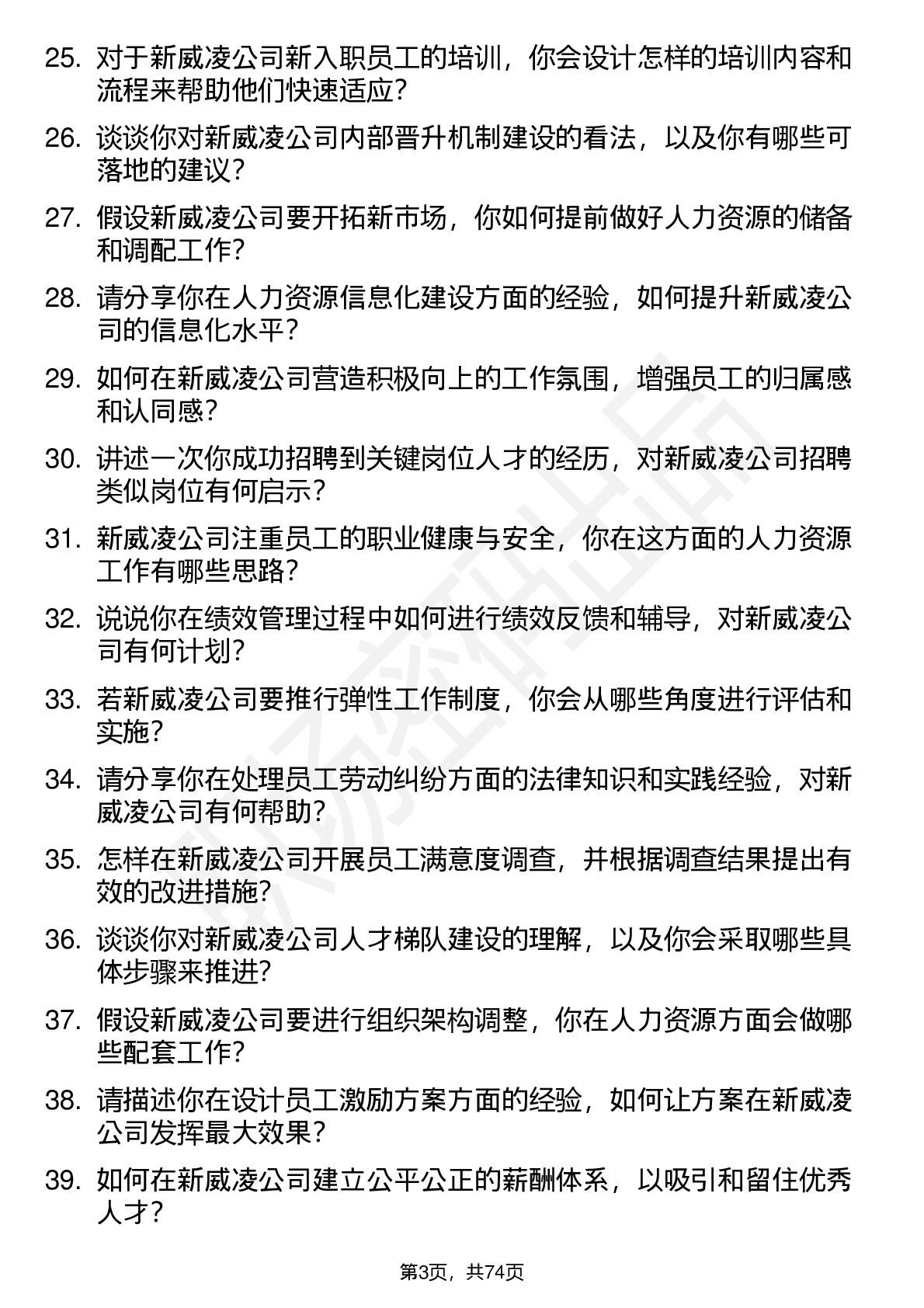 25. 对于新威凌公司新入职员工的培训，你会设计怎样的培训内容和流程来帮助他们快速适应？

26. 谈谈你对新威凌公司内部晋升机制建设的看法，以及你有哪些可落地的建议？

27. 假设新威凌公司要开拓新市场，你如何提前做好人力资源的储备和调配工作？

28. 请分享你在人力资源信息化建设方面的经验，如何提升新威凌公司的信息化水平？

29. 如何在新威凌公司营造积极向上的工作氛围，增强员工的归属感和认同感？

30. 讲述一次你成功招聘到关键岗位人才的经历，对新威凌公司招聘类似岗位有何启示？

31. 新威凌公司注重员工的职业健康与安全，你在这方面的人力资源工作有哪些思路？

32. 说说你在绩效管理过程中如何进行绩效反馈和辅导，对新威凌公司有何计划？

33. 若新威凌公司要推行弹性工作制度，你会从哪些角度进行评估和实施？

34. 请分享你在处理员工劳动纠纷方面的法律知识和实践经验，对新威凌公司有何帮助？

35. 怎样在新威凌公司开展员工满意度调查，并根据调查结果提出有效的改进措施？

36. 谈谈你对新威凌公司人才梯队建设的理解，以及你会采取哪些具体步骤来推进？

37. 假设新威凌公司要进行组织架构调整，你在人力资源方面会做哪些配套工作？

38. 请描述你在设计员工激励方案方面的经验，如何让方案在新威凌公司发挥最大效果？

39. 如何在新威凌公司建立公平公正的薪酬体系，以吸引和留住优秀人才？

第3页，共74页